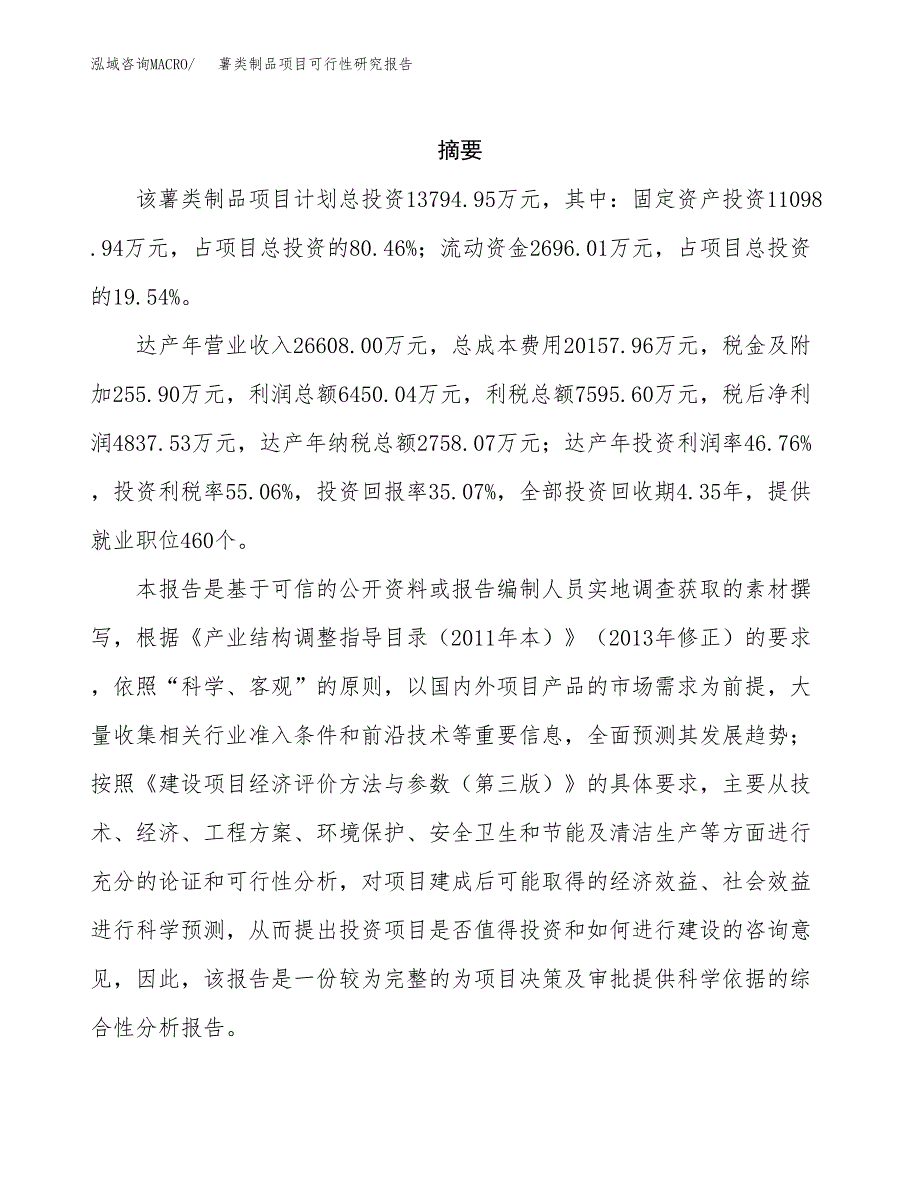 泓域咨询MACRO/ 薯类制品项目可行性研究报告

摘要

该薯类制品项目计划总投资13794.95万元，其中：固定资产投资11098.94万元，占项目总投资的80.46%；流动资金2696.01万元，占项目总投资的19.54%。

达产年营业收入26608.00万元，总成本费用20157.96万元，税金及附加255.90万元，利润总额6450.04万元，利税总额7595.60万元，税后净利润4837.53万元，达产年纳税总额2758.07万元；达产年投资利润率46.76%，投资利税率55.06%，投资回报率35.07%，全部投资回收期4.35年，提供就业职位460个。

本报告是基于可信的公开资料或报告编制人员实地调查获取的素材撰写，根据《产业结构调整指导目录（2011年本）》（2013年修正）的要求，依照“科学、客观”的原则，以国内外项目产品的市场需求为前提，大量收集相关行业准入条件和前沿技术等重要信息，全面预测其发展趋势；按照《建设项目经济评价方法与参数（第三版）》的具体要求，主要从技术、经济、工程方案、环境保护、安全卫生和节能及清洁生产等方面进行充分的论证和可行性分析，对项目建成后可能取得的经济效益、社会效益进行科学预测，从而提出投资项目是否值得投资和如何进行建设的咨询意见，因此，该报告是一份较为完整的为项目决策及审批提供科学依据的综合性分析报告。